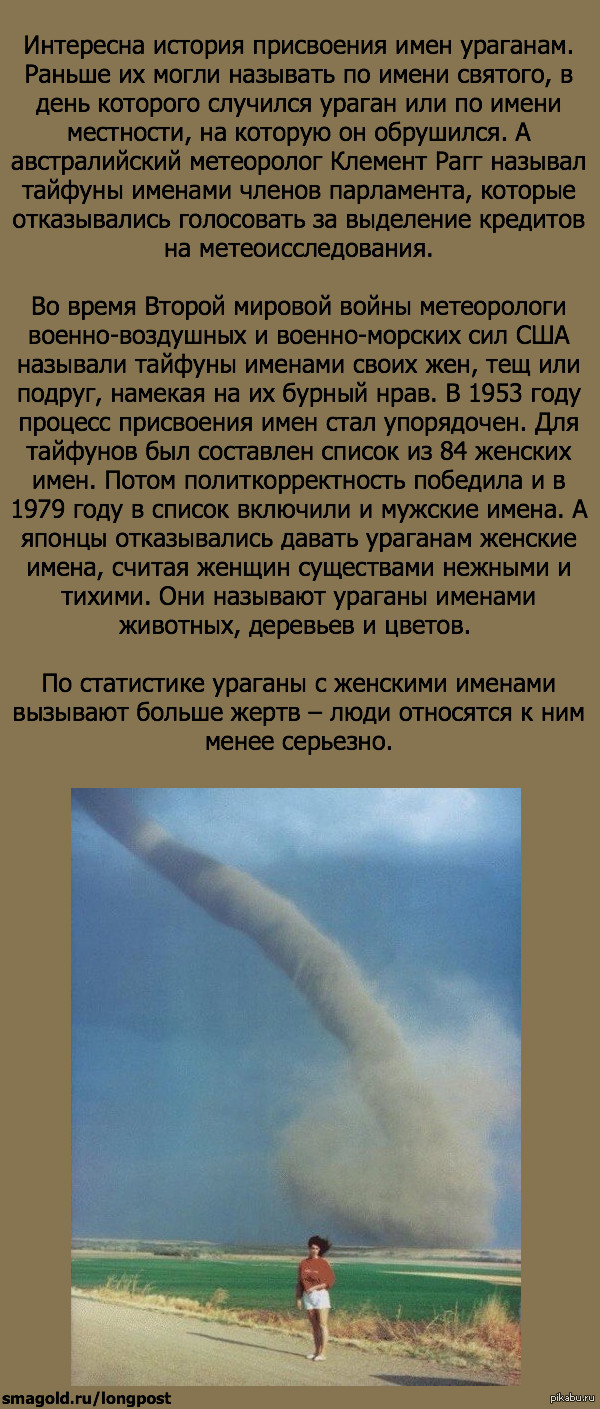 Интересна история присвоения имен ураганам. Раньше их могли называть по имени святого, в день которого случился ураган или по имени местности, на которую он обрушился. А австралийский метеоролог Клемент Рагг называл тайфуны именами членов парламента, которые отказывались голосовать за выделение кредитов на метеоисследования.

Во время Второй мировой войны метеорологи военно-воздушных и военно-морских сил США называли тайфуны именами своих жен, тещ или подруг, намекая на их бурный нрав. В 1953 году процесс присвоения имен стал упорядочен. Для тайфунов был составлен список из 84 женских имен. Потом политкорректность победила и в 1979 году в список включили и мужские имена. А японцы отказывались давать ураганам женские имена, считая женщин существами нежными и тихими. Они называют ураганы именами животных, деревьев и цветов.

По статистике ураганы с женскими именами вызывают больше жертв – люди относятся к ним менее серьезно.

smagold.ru/longpost

pikabu.ru